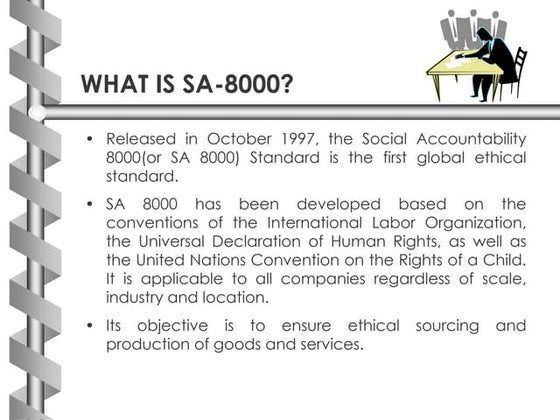 WHAT IS SA-8000?

• Released in October 1997, the Social Accountability 8000(or SA 8000) Standard is the first global ethical standard.

• SA 8000 has been developed based on the conventions of the International Labor Organization, the Universal Declaration of Human Rights, as well as the United Nations Convention on the Rights of a Child. It is applicable to all companies regardless of scale, industry and location.

• Its objective is to ensure ethical sourcing and production of goods and services.